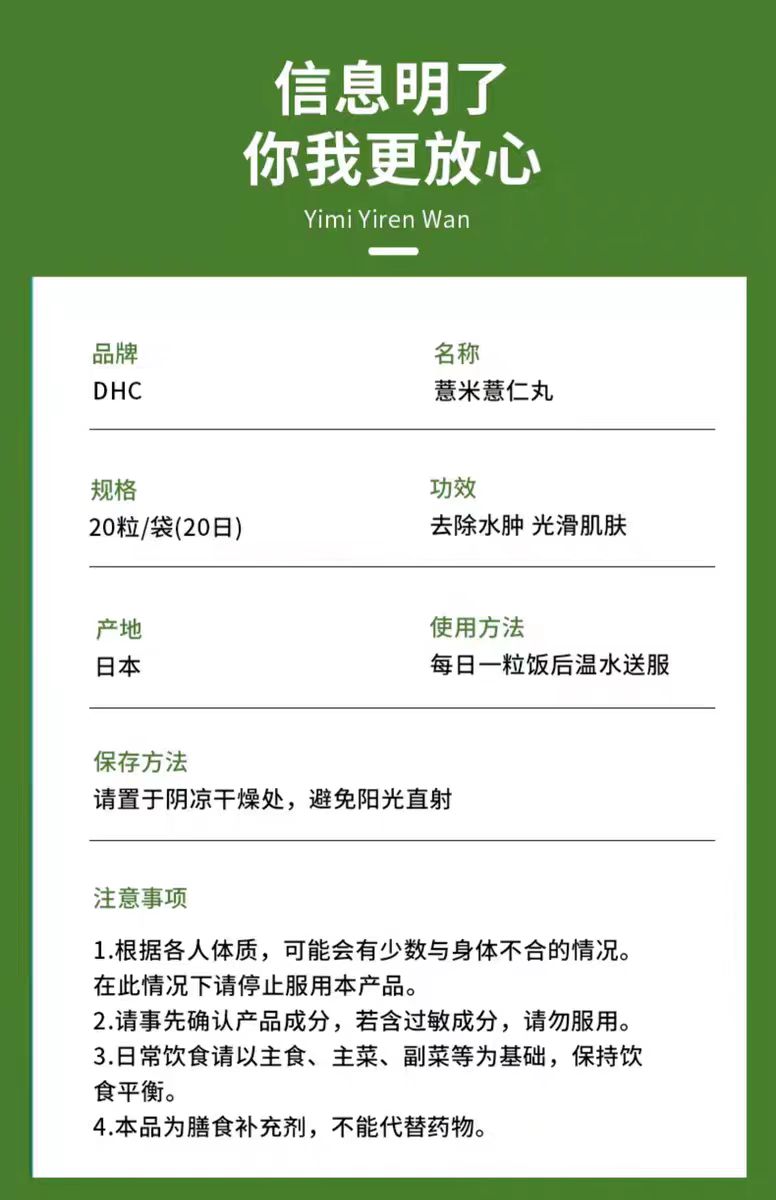 信息明了
你我更放心
Yimi Yiren Wan

品牌
DHC

名称
薏米薏仁丸

规格
20粒/袋(20日)

功效
去除水肿 光滑肌肤

产地
日本

使用方法
每日一粒饭后温水送服

保存方法
请置于阴凉干燥处，避免阳光直射

注意事项

1.根据各人体质，可能会有少数与身体不合的情况。在此情况下请停止服用本产品。
2.请事先确认产品成分，若含过敏成分，请勿服用。
3.日常饮食请以主食、主菜、副菜等为基础，保持饮食平衡。
4.本品为膳食补充剂，不能代替药物。